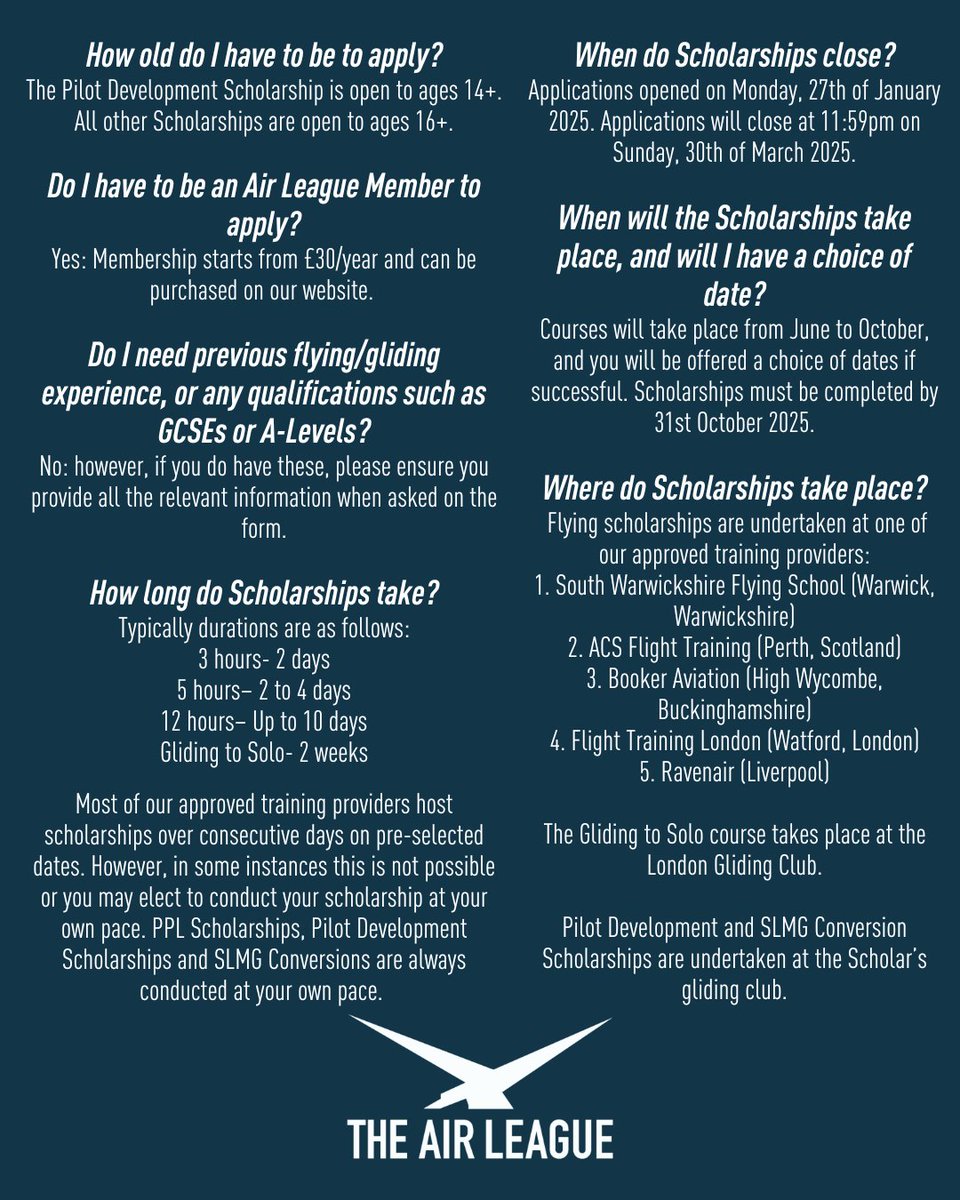 How old do I have to be to apply?
The Pilot Development Scholarship is open to ages 14+. All other Scholarships are open to ages 16+.

Do I have to be an Air League Member to apply?
Yes: Membership starts from £30/year and can be purchased on our website.

Do I need previous flying/gliding experience, or any qualifications such as GCSEs or A-Levels?
No: however, if you do have these, please ensure you provide all the relevant information when asked on the form.

How long do Scholarships take?
Typically durations are as follows:
3 hours- 2 days
5 hours– 2 to 4 days
12 hours– Up to 10 days
Gliding to Solo- 2 weeks

Most of our approved training providers host scholarships over consecutive days on pre-selected dates. However, in some instances this is not possible or you may elect to conduct your scholarship at your own pace. PPL Scholarships, Pilot Development Scholarships and SLMG Conversions are always conducted at your own pace.

When do Scholarships close?
Applications opened on Monday, 27th of January 2025. Applications will close at 11:59pm on Sunday, 30th of March 2025.

When will the Scholarships take place, and will I have a choice of date?
Courses will take place from June to October, and you will be offered a choice of dates if successful. Scholarships must be completed by 31st October 2025.

Where do Scholarships take place?
Flying scholarships are undertaken at one of our approved training providers:
1. South Warwickshire Flying School (Warwick, Warwickshire)
2. ACS Flight Training (Perth, Scotland)
3. Booker Aviation (High Wycombe, Buckinghamshire)
4. Flight Training London (Watford, London)
5. Ravenair (Liverpool)

The Gliding to Solo course takes place at the London Gliding Club.

Pilot Development and SLMG Conversion Scholarships are undertaken at the Scholar's gliding club.

THE AIR LEAGUE